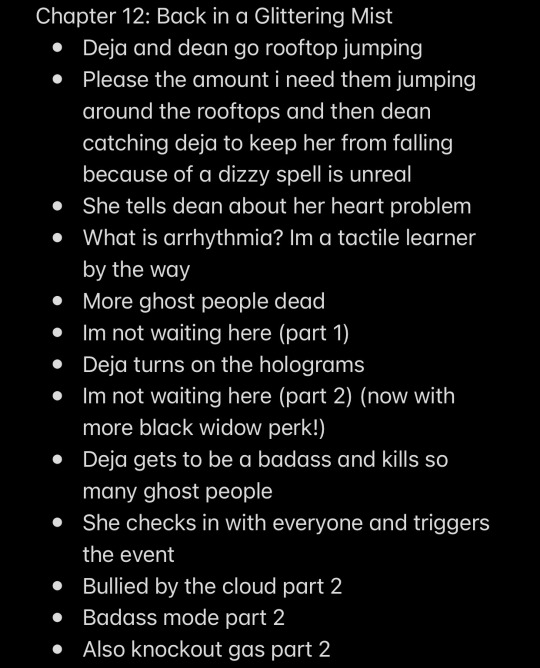 Chapter 12: Back in a Glittering Mist

- Deja and dean go rooftop jumping
- Please the amount i need them jumping around the rooftops and then dean catching deja to keep her from falling because of a dizzy spell is unreal
- She tells dean about her heart problem
- What is arrhythmia? Im a tactile learner by the way
- More ghost people dead
- Im not waiting here (part 1)
- Deja turns on the holograms
- Im not waiting here (part 2) (now with more black widow perk!)
- Deja gets to be a badass and kills so many ghost people
- She checks in with everyone and triggers the event
- Bullied by the cloud part 2
- Badass mode part 2
- Also knockout gas part 2